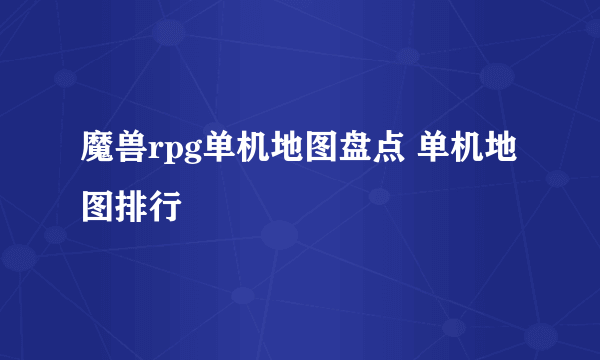 魔兽rpg单机地图盘点 单机地图排行